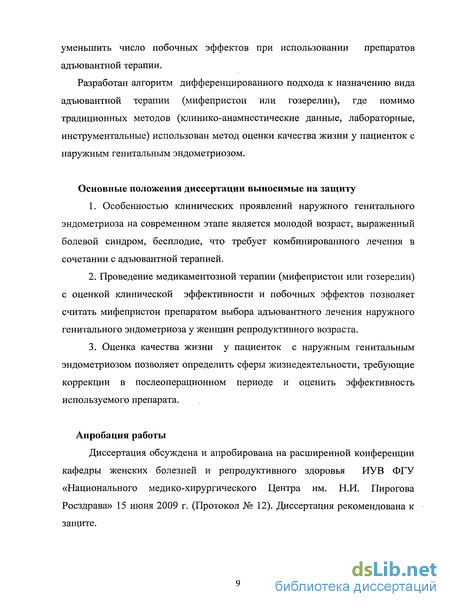 уменьшить число побочных эффектов при использовании препаратов адъювантной терапии.

Разработан алгоритм дифференцированного подхода к назначению вида адъювантной терапии (мифепристон или гозерелин), где помимо традиционных методов (клинико-анамнестические данные, лабораторные, инструментальные) использован метод оценки качества жизни у пациенток с наружным генитальным эндометриозом.

Основные положения диссертации выносимые на защиту

1. Особенностью клинических проявлений наружного генитального эндометриоза на современном этапе является молодой возраст, выраженный болевой синдром, бесплодие, что требует комбинированного лечения в сочетании с адъювантной терапией.

2. Проведение медикаментозной терапии (мифепристон или гозерелин) с оценкой клинической эффективности и побочных эффектов позволяет считать мифепристон препаратом выбора адъювантного лечения наружного генитального эндометриоза у женщин репродуктивного возраста.

3. Оценка качества жизни у пациенток с наружным генитальным эндометриозом позволяет определить сферы жизнедеятельности, требующие коррекции в послеоперационном периоде и оценить эффективность используемого препарата.

Апробация работы

Диссертация обсуждена и апробирована на расширенной конференции кафедры женских болезней и репродуктивного здоровья ИУВ ФГУ «Национального медико-хирургического Центра им. Н.И. Пирогова Росздрава» 15 июня 2009 г. (Протокол № 12). Диссертация рекомендована к защите.

9

dsLib.net
библиотека диссертаций